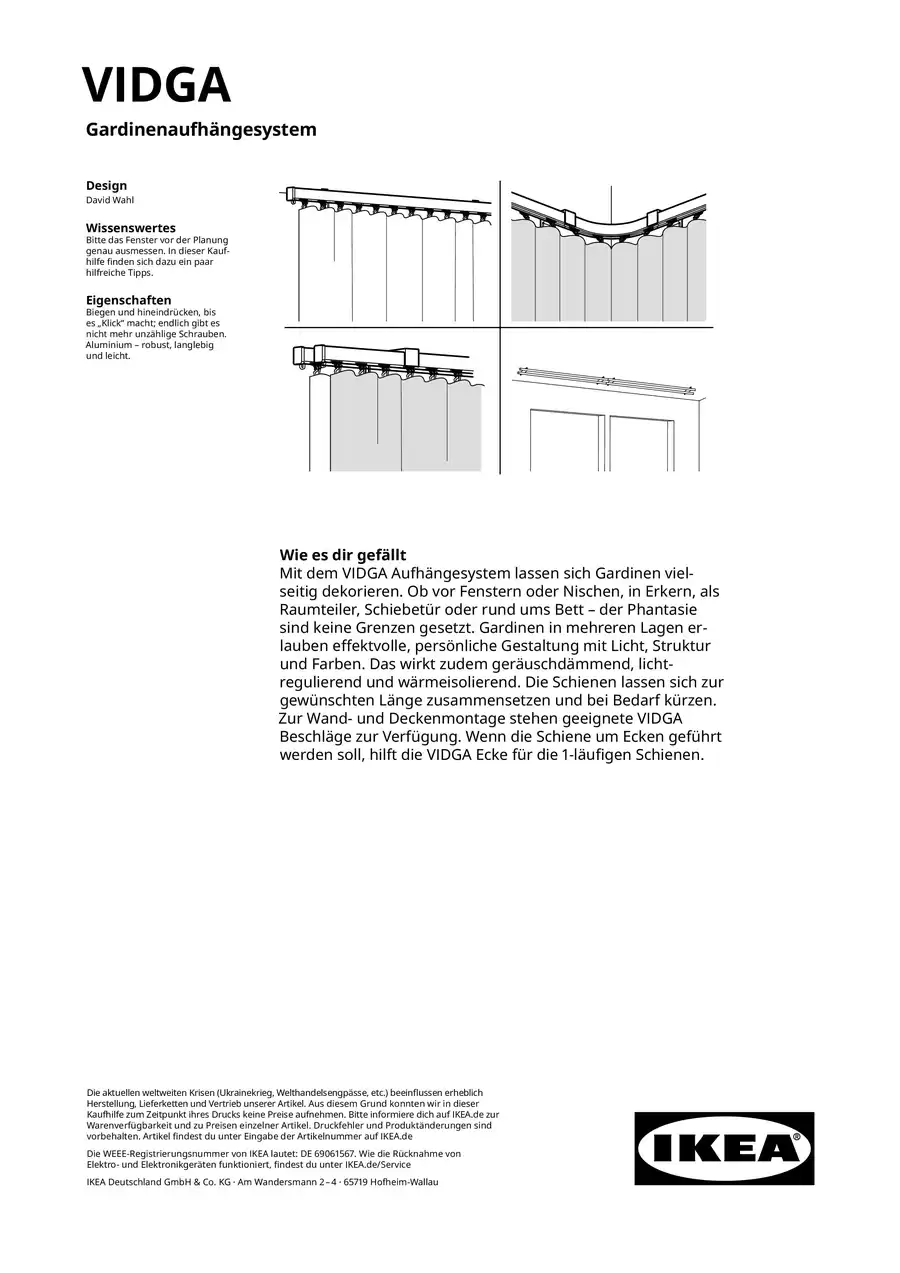 VIDGA

Gardinenaufhängesystem

Design
David Wahl

Wissenswertes
Bitte das Fenster vor der Planung genau ausmessen. In dieser Kaufhilfe finden sich dazu ein paar hilfreiche Tipps.

Eigenschaften
Biegen und hineindrücken, bis es „Klick“ macht; endlich gibt es nicht mehr unzählige Schrauben. Aluminium – robust, langlebig und leicht.

Wie es dir gefällt
Mit dem VIDGA Aufhängesystem lassen sich Gardinen vielseitig dekorieren. Ob vor Fenstern oder Nischen, in Erkern, als Raumteiler, Schiebetür oder rund ums Bett – der Phantasie sind keine Grenzen gesetzt. Gardinen in mehreren Lagen erlauben effektvolle, persönliche Gestaltung mit Licht, Struktur und Farben. Das wirkt zudem geräuschdämmend, lichtregulierend und wärmeisolierend. Die Schienen lassen sich zur gewünschten Länge zusammensetzen und bei Bedarf kürzen. Zur Wand- und Deckenmontage stehen geeignete VIDGA Beschläge zur Verfügung. Wenn die Schiene um Ecken geführt werden soll, hilft die VIDGA Ecke für die 1-läufigen Schienen.

Die aktuellen weltweiten Krisen (Ukrainekrieg, Welthandelsengpässe, etc.) beeinflussen erheblich Herstellung, Lieferketten und Vertrieb unserer Artikel. Aus diesem Grund konnten wir in dieser Kaufhilfe zum Zeitpunkt ihres Drucks keine Preise aufnehmen. Bitte informiere dich auf IKEA.de zur Warenverfügbarkeit und zu Preisen einzelner Artikel. Druckfehler und Produktänderungen sind vorbehalten. Artikel findest du unter Eingabe der Artikelnummer auf IKEA.de

Die WEEE-Registrierungsnummer von IKEA lautet: DE 69061567. Wie die Rücknahme von Elektro- und Elektronikgeräten funktioniert, findest du unter IKEA.de/Service

IKEA Deutschland GmbH & Co. KG · Am Wandersmann 2–4 · 65719 Hofheim-Wallau

IKEA®